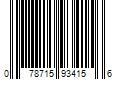 0 78715 93415 6